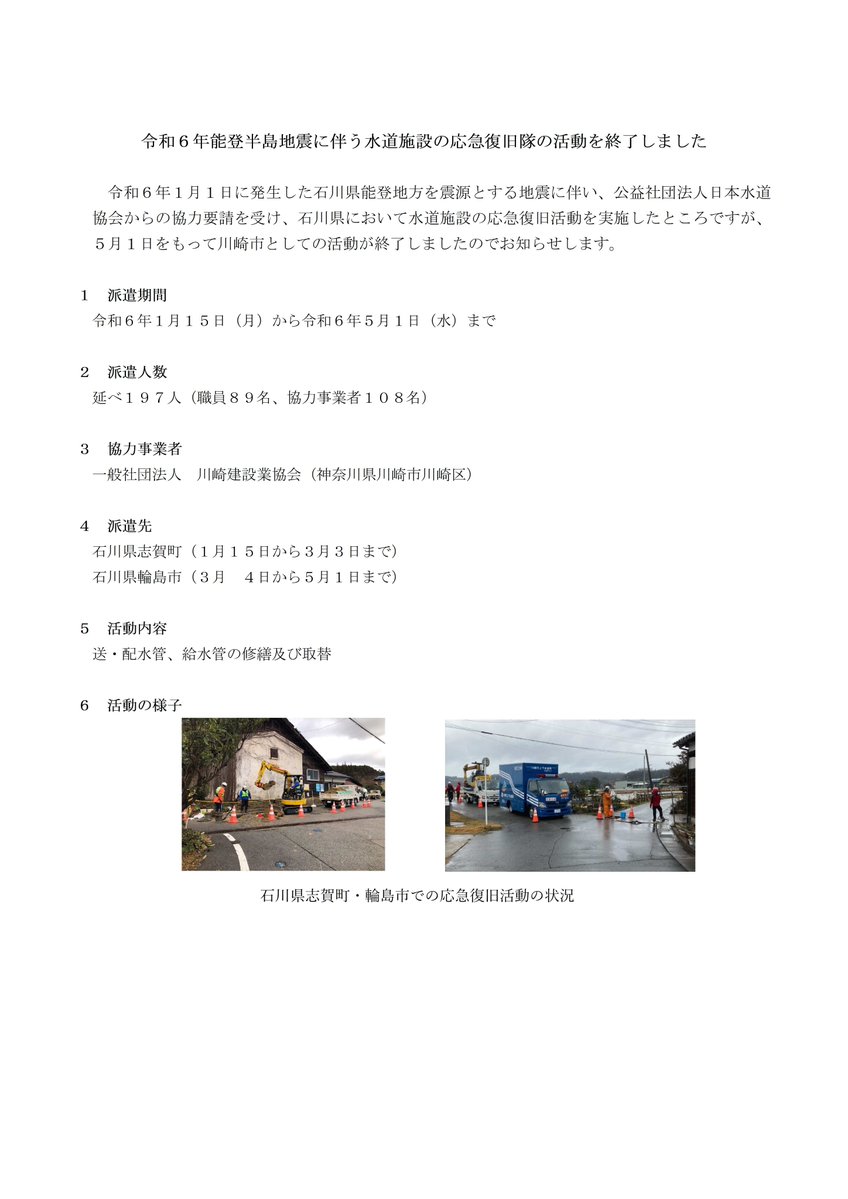 令和６年能登半島地震に伴う水道施設の応急復旧隊の活動を終了しました

令和６年１月１日に発生した石川県能登地方を震源とする地震に伴い、公益社団法人日本水道協会からの協力要請を受け、石川県において水道施設の応急復旧活動を実施したところですが、５月１日をもって川崎市としての活動が終了しましたのでお知らせします。

１　派遣期間
令和６年１月１５日（月）から令和６年５月１日（水）まで

２　派遣人数
延べ１９７人（職員８９名、協力事業者１０８名）

３　協力事業者
一般社団法人　川崎建設業協会（神奈川県川崎市川崎区）

４　派遣先
石川県志賀町（１月１５日から３月３日まで）
石川県輪島市（３月　４日から５月１日まで）

５　活動内容
送・配水管、給水管の修繕及び取替

６　活動の様子

石川県志賀町・輪島市での応急復旧活動の状況